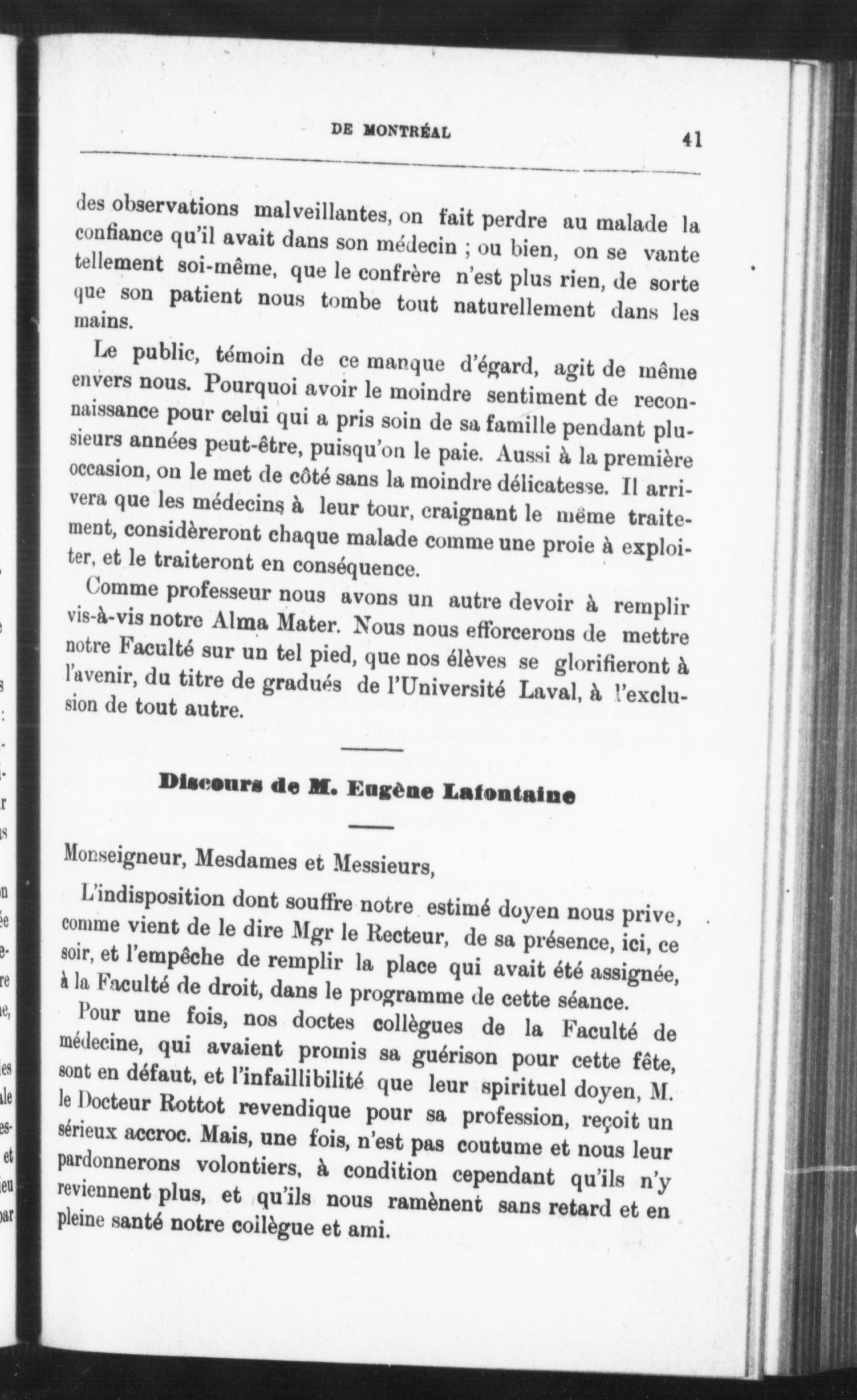 DE MONTRÉAL 41

des observations malveillantes, on fait perdre au malade la confiance qu'il avait dans son médecin ; ou bien, on se vante tellement soi-même, que le confrère n'est plus rien, de sorte que son patient nous tombe tout naturellement dans les mains.

Le public, témoin de ce manque d'égard, agit de même envers nous. Pourquoi avoir le moindre sentiment de reconnaissance pour celui qui a pris soin de sa famille pendant plusieurs années peut-être, puisqu'on le paie. Aussi à la première occasion, on le met de côté sans la moindre délicatesse. Il arrivera que les médecins à leur tour, craignant le même traitement, considèreront chaque malade comme une proie à exploiter, et le traiteront en conséquence.

Comme professeur nous avons un autre devoir à remplir vis-à-vis notre Alma Mater. Nous nous efforcerons de mettre notre Faculté sur un tel pied, que nos élèves se glorifieront à l'avenir, du titre de gradués de l'Université Laval, à l'exclusion de tout autre.

Discours de M. Eugène Lafontaine

Monseigneur, Mesdames et Messieurs,

L'indisposition dont souffre notre estimé doyen nous prive, comme vient de le dire Mgr le Recteur, de sa présence, ici, ce soir, et l'empêche de remplir la place qui avait été assignée, à la Faculté de droit, dans le programme de cette séance.

Pour une fois, nos doctes collègues de la Faculté de médecine, qui avaient promis sa guérison pour cette fête, sont en défaut, et l'infaillibilité que leur spirituel doyen, M. le Docteur Rottot revendique pour sa profession, reçoit un sérieux accroc. Mais, une fois, n'est pas coutume et nous leur pardonnerons volontiers, à condition cependant qu'ils n'y reviennent plus, et qu'ils nous ramènent sans retard et en pleine santé notre collègue et ami.